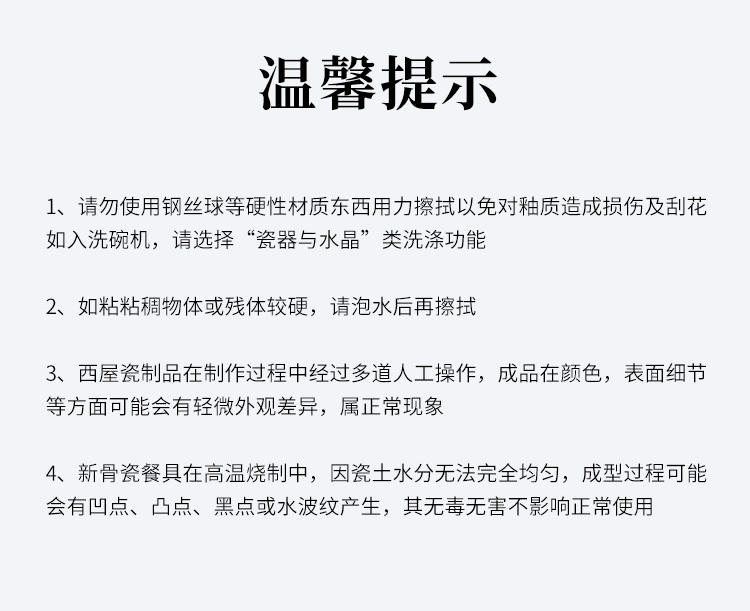 温馨提示

1、请勿使用钢丝球等硬性材质东西用力擦拭以免对釉质造成损伤及刮花如入洗碗机，请选择“瓷器与水晶”类洗涤功能

2、如粘粘稠物体或残体较硬，请泡水后再擦拭

3、西屋瓷制品在制作过程中经过多道人工操作，成品在颜色，表面细节等方面可能会有轻微外观差异，属正常现象

4、新骨瓷餐具在高温烧制中，因瓷土水分无法完全均匀，成型过程可能会有凹点、凸点、黑点或水波纹产生，其无毒无害不影响正常使用